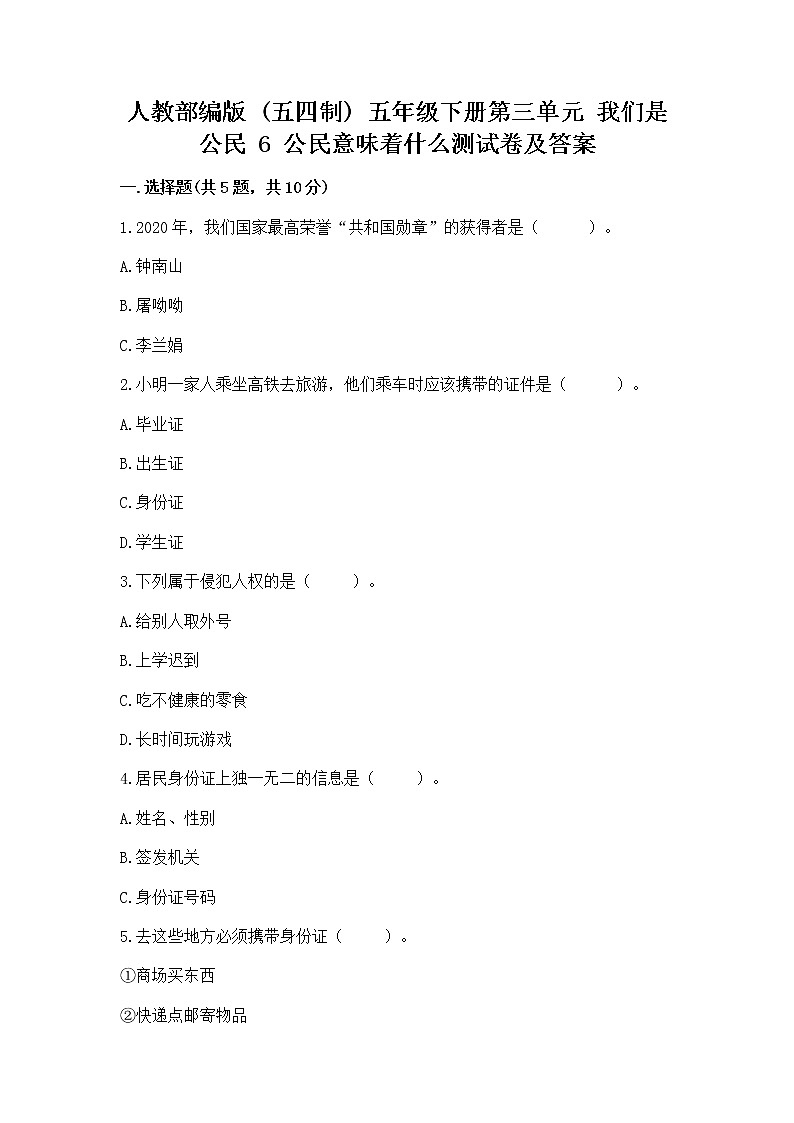 人教部编版（五四制）五年级下册第三单元 我们是公民 6 公民意味着什么测试卷及答案

一.选择题(共5题，共10分)

1.2020年，我们国家最高荣誉“共和国勋章”的获得者是（　　）。

A.钟南山

B.屠呦呦

C.李兰娟

2.小明一家人乘坐高铁去旅游，他们乘车时应该携带的证件是（　　）。

A.毕业证

B.出生证

C.身份证

D.学生证

3.下列属于侵犯人权的是（　　）。

A.给别人取外号

B.上学迟到

C.吃不健康的零食

D.长时间玩游戏

4.居民身份证上独一无二的信息是（　　）。

A.姓名、性别

B.签发机关

C.身份证号码

5.去这些地方必须携带身份证（　　）。

①商场买东西

②快递点邮寄物品